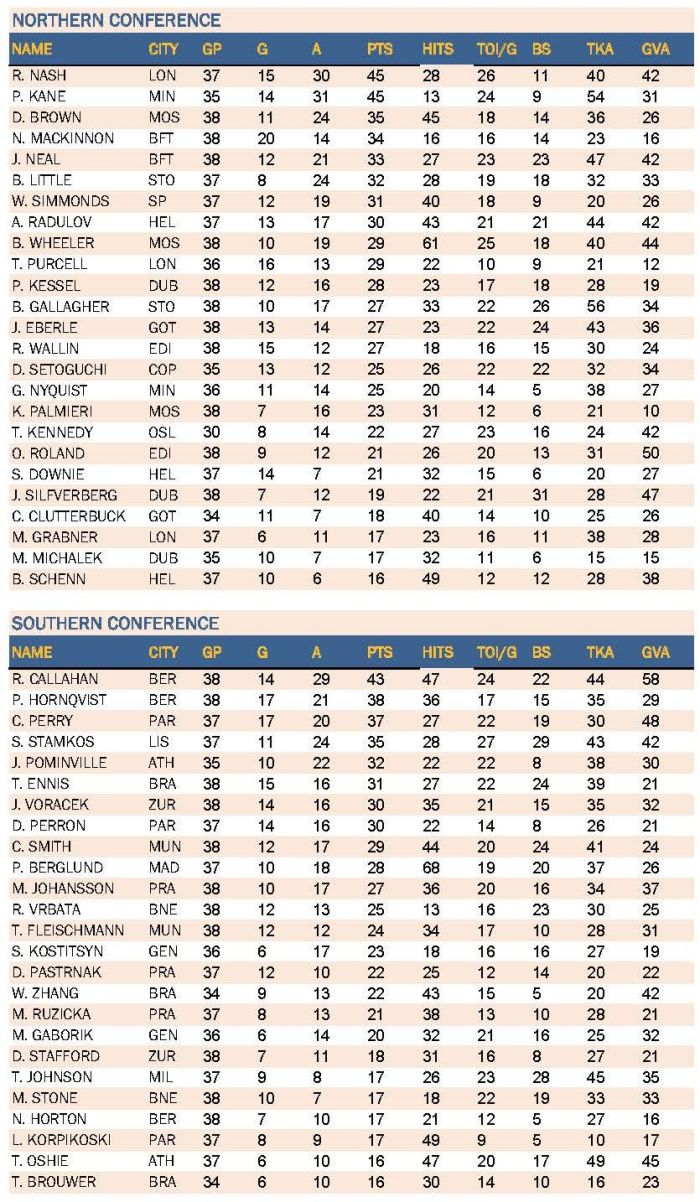 NORTHERN CONFERENCE

| NAME | CITY | GP | G | A | PTS | HITS | TOI/G | BS | TKA | GVA |
|---|---|---|---|---|---|---|---|---|---|---|
| R. NASH | LON | 37 | 15 | 30 | 45 | 28 | 26 | 11 | 40 | 42 |
| P. KANE | MIN | 35 | 14 | 31 | 45 | 13 | 24 | 9 | 54 | 31 |
| D. BROWN | MOS | 38 | 11 | 24 | 35 | 45 | 18 | 14 | 36 | 26 |
| N. MACKINNON | BFT | 38 | 20 | 14 | 34 | 16 | 16 | 14 | 23 | 16 |
| J. NEAL | BFT | 38 | 12 | 21 | 33 | 27 | 23 | 23 | 47 | 42 |
| B. LITTLE | STO | 37 | 8 | 24 | 32 | 28 | 19 | 18 | 32 | 33 |
| W. SIMMONDS | SP | 37 | 12 | 19 | 31 | 40 | 18 | 9 | 20 | 26 |
| A. RADULOV | HEL | 37 | 13 | 17 | 30 | 43 | 21 | 21 | 44 | 42 |
| B. WHEELER | MOS | 38 | 10 | 19 | 29 | 61 | 25 | 18 | 40 | 44 |
| T. PURCELL | LON | 36 | 16 | 13 | 29 | 22 | 10 | 9 | 21 | 12 |
| P. KESSEL | DUB | 38 | 12 | 16 | 28 | 23 | 17 | 18 | 28 | 19 |
| B. GALLAGHER | STO | 38 | 10 | 17 | 27 | 33 | 22 | 26 | 56 | 34 |
| J. EBERLE | GOT | 38 | 13 | 14 | 27 | 23 | 22 | 24 | 43 | 36 |
| R. WALLIN | EDI | 38 | 15 | 12 | 27 | 18 | 16 | 15 | 30 | 24 |
| D. SETOGUCHI | COP | 35 | 13 | 12 | 25 | 26 | 22 | 22 | 32 | 34 |
| G. NYQUIST | MIN | 36 | 11 | 14 | 25 | 20 | 14 | 5 | 38 | 27 |
| K. PALMIERI | MOS | 38 | 7 | 16 | 23 | 31 | 12 | 6 | 21 | 10 |
| T. KENNEDY | OSL | 30 | 8 | 14 | 22 | 27 | 23 | 16 | 24 | 42 |
| O. ROLAND | EDI | 38 | 9 | 12 | 21 | 26 | 20 | 13 | 31 | 50 |
| S. DOWNIE | HEL | 37 | 14 | 7 | 21 | 32 | 15 | 6 | 20 | 27 |
| J. SILFVERBERG | DUB | 38 | 7 | 12 | 19 | 22 | 21 | 31 | 28 | 47 |
| C. CLUTTERBUCK | GOT | 34 | 11 | 7 | 18 | 40 | 14 | 10 | 25 | 26 |
| M. GRABNER | LON | 37 | 6 | 11 | 17 | 23 | 16 | 11 | 38 | 28 |
| M. MICHALEK | DUB | 35 | 10 | 7 | 17 | 32 | 11 | 6 | 15 | 15 |
| B. SCHENN | HEL | 37 | 10 | 6 | 16 | 49 | 12 | 12 | 28 | 38 |

SOUTHERN CONFERENCE

| NAME | CITY | GP | G | A | PTS | HITS | TOI/G | BS | TKA | GVA |
|---|---|---|---|---|---|---|---|---|---|---|
| R. CALLAHAN | BER | 38 | 14 | 29 | 43 | 47 | 24 | 22 | 44 | 58 |
| P. HORNQVIST | BER | 38 | 17 | 21 | 38 | 36 | 17 | 15 | 35 | 29 |
| C. PERRY | PAR | 37 | 17 | 20 | 37 | 27 | 22 | 19 | 30 | 48 |
| S. STAMKOS | LIS | 37 | 11 | 24 | 35 | 28 | 27 | 29 | 43 | 42 |
| J. POMINVILLE | ATH | 35 | 10 | 22 | 32 | 22 | 22 | 8 | 38 | 30 |
| T. ENNIS | BRA | 38 | 15 | 16 | 31 | 27 | 22 | 24 | 39 | 21 |
| J. VORACEK | ZUR | 38 | 14 | 16 | 30 | 35 | 21 | 15 | 35 | 32 |
| D. PERRON | PAR | 37 | 14 | 16 | 30 | 22 | 14 | 8 | 26 | 21 |
| C. SMITH | MUN | 38 | 12 | 17 | 29 | 44 | 20 | 24 | 41 | 24 |
| P. BERGLUND | MAD | 37 | 10 | 18 | 28 | 68 | 19 | 20 | 37 | 26 |
| M. JOHANSSON | PRA | 38 | 10 | 17 | 27 | 36 | 20 | 16 | 34 | 37 |
| R. VRBATA | BNE | 38 | 12 | 13 | 25 | 13 | 16 | 23 | 30 | 25 |
| T. FLEISCHMANN | MUN | 38 | 12 | 12 | 24 | 34 | 17 | 10 | 28 | 31 |
| S. KOSTITSYN | GEN | 36 | 6 | 17 | 23 | 18 | 16 | 16 | 27 | 19 |
| D. PASTRNAK | PRA | 37 | 12 | 10 | 22 | 25 | 12 | 14 | 20 | 22 |
| W. ZHANG | BRA | 34 | 9 | 13 | 22 | 43 | 15 | 5 | 20 | 42 |
| M. RUZICKA | PRA | 37 | 8 | 13 | 21 | 38 | 13 | 10 | 28 | 21 |
| M. GABORIK | GEN | 36 | 6 | 14 | 20 | 32 | 21 | 16 | 25 | 32 |
| D. STAFFORD | ZUR | 38 | 7 | 11 | 18 | 31 | 16 | 8 | 27 | 21 |
| T. JOHNSON | MIL | 37 | 9 | 8 | 17 | 26 | 23 | 28 | 45 | 35 |
| M. STONE | BNE | 38 | 10 | 7 | 17 | 18 | 22 | 19 | 33 | 33 |
| N. HORTON | BER | 38 | 7 | 10 | 17 | 21 | 12 | 5 | 27 | 16 |
| L. KORPIKOSKI | PAR | 37 | 8 | 9 | 17 | 49 | 9 | 5 | 10 | 17 |
| T. OSHIE | ATH | 37 | 6 | 10 | 16 | 47 | 20 | 17 | 49 | 45 |
| T. BROUWER | BRA | 34 | 6 | 10 | 16 | 30 | 14 | 10 | 16 | 23 |